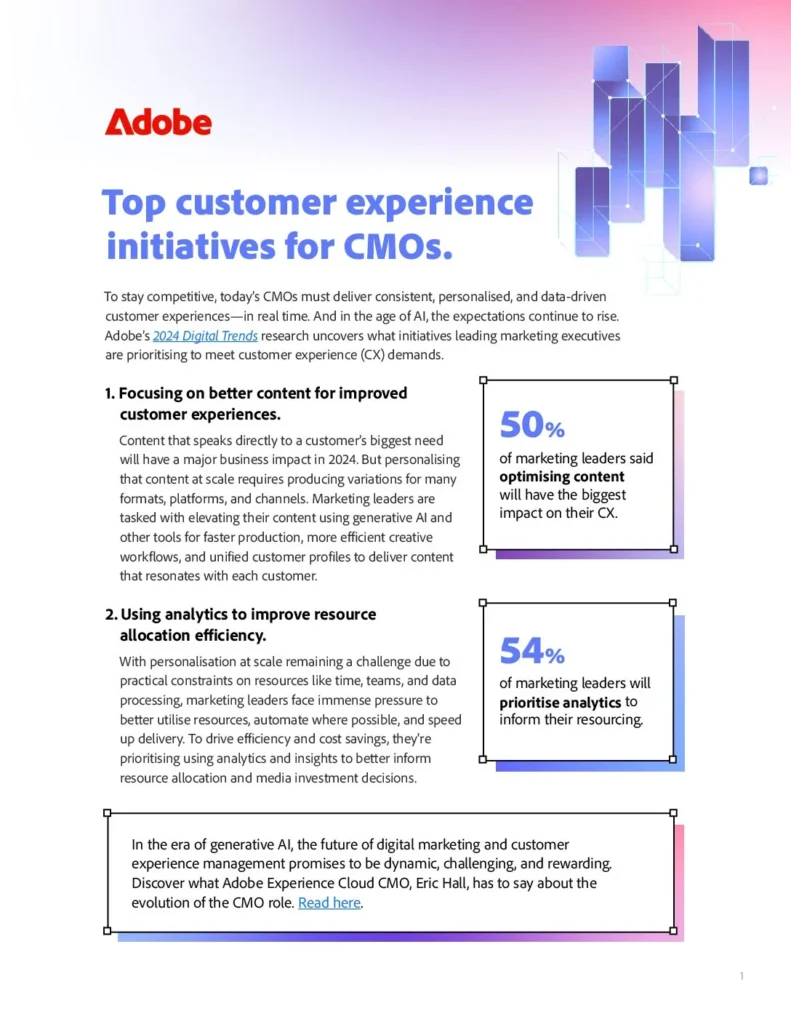 Adobe

Top customer experience initiatives for CMOs.

To stay competitive, today's CMOs must deliver consistent, personalised, and data-driven customer experiences—in real time. And in the age of AI, the expectations continue to rise. Adobe's 2024 Digital Trends research uncovers what initiatives leading marketing executives are prioritising to meet customer experience (CX) demands.

1. Focusing on better content for improved customer experiences.

Content that speaks directly to a customer's biggest need will have a major business impact in 2024. But personalising that content at scale requires producing variations for many formats, platforms, and channels. Marketing leaders are tasked with elevating their content using generative AI and other tools for faster production, more efficient creative workflows, and unified customer profiles to deliver content that resonates with each customer.

50%
of marketing leaders said optimising content will have the biggest impact on their CX.

2. Using analytics to improve resource allocation efficiency.

With personalisation at scale remaining a challenge due to practical constraints on resources like time, teams, and data processing, marketing leaders face immense pressure to better utilise resources, automate where possible, and speed up delivery. To drive efficiency and cost savings, they're prioritising using analytics and insights to better inform resource allocation and media investment decisions.

54%
of marketing leaders will prioritise analytics to inform their resourcing.

In the era of generative AI, the future of digital marketing and customer experience management promises to be dynamic, challenging, and rewarding. Discover what Adobe Experience Cloud CMO, Eric Hall, has to say about the evolution of the CMO role. Read here.

1